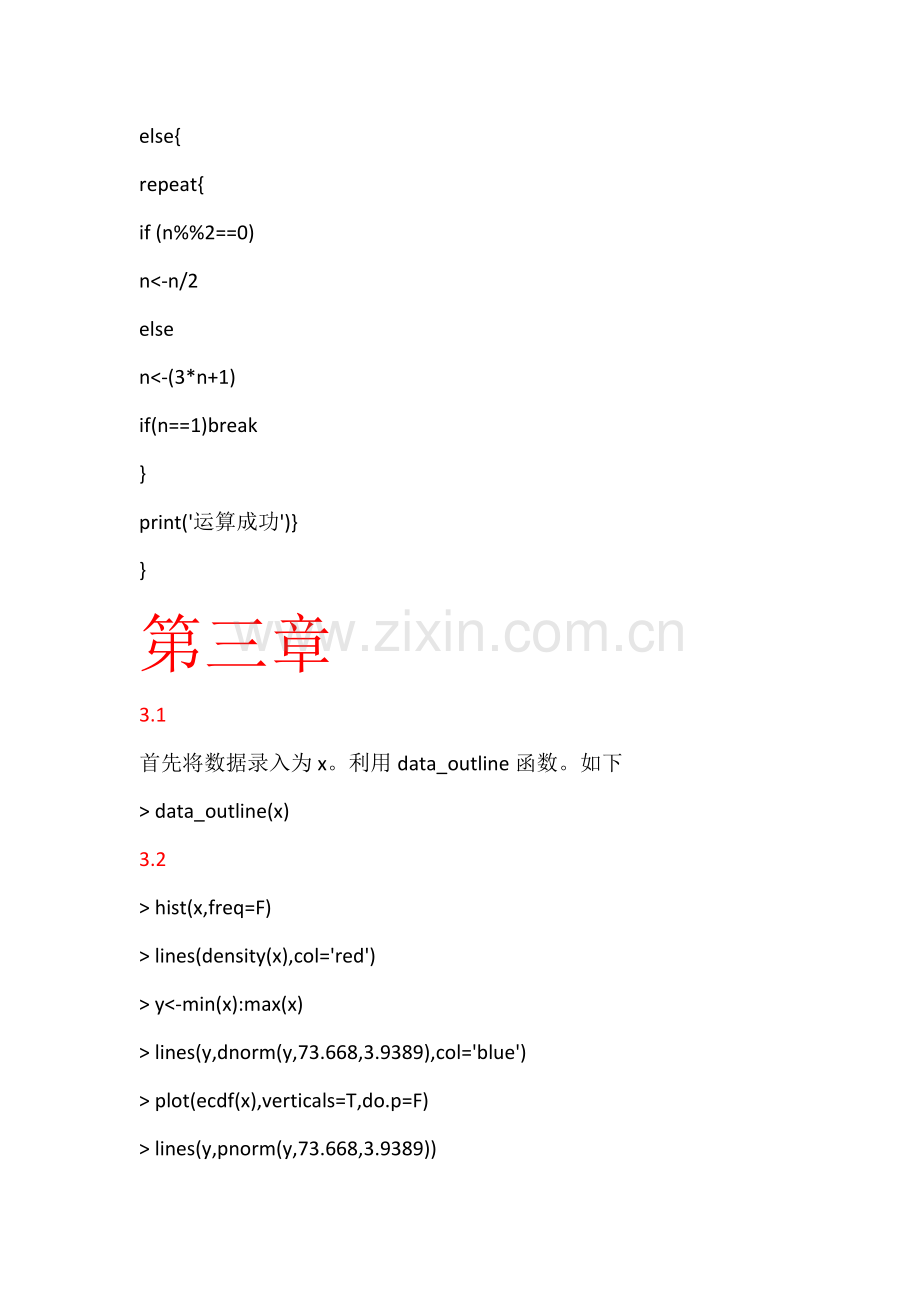 else{

repeat{

if (n%%2==0)

n<-n/2

else

n<-(3*n+1)

if(n==1)break

}

print('运算成功')}

}

第三章

3.1

首先将数据录入为x。利用data_outline函数。如下

> data_outline(x)

3.2

> hist(x,freq=F)

> lines(density(x),col='red')

> y<-min(x):max(x)

> lines(y,dnorm(y,73.668,3.9389),col='blue')

> plot(ecdf(x),verticals=T,do.p=F)

> lines(y,pnorm(y,73.668,3.9389))

www.zixin.com.cn